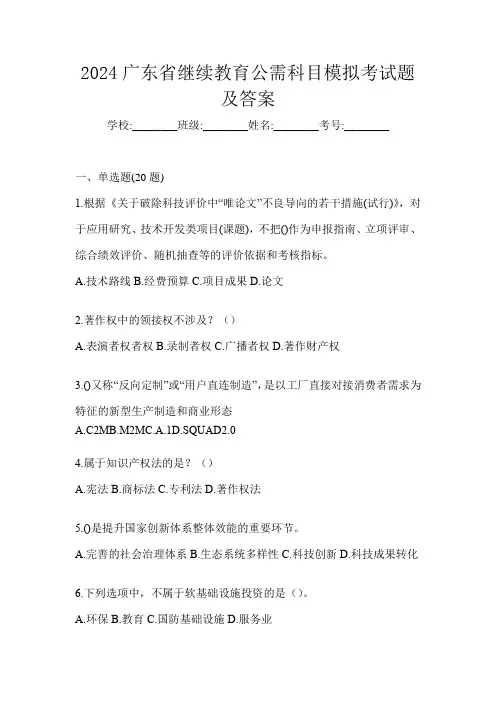 2024 广东省继续教育公需科目模拟考试题及答案

学校:________班级:________姓名:________考号:________

一、单选题(20 题)

1.根据《关于破除科技评价中“唯论文”不良导向的若干措施(试行)》，对于应用研究、技术开发类项目(课题)，不把()作为申报指南、立项评审、综合绩效评价、随机抽查等的评价依据和考核指标。

A.技术路线 B.经费预算 C.项目成果 D.论文

2.著作权中的领接权不涉及？（）

A.表演者权者权 B.录制者权 C.广播者权 D.著作财产权

3.()又称“反向定制”或“用户直连制造”，是以工厂直接对接消费者需求为特征的新型生产制造和商业形态

A.C2MB.M2MC.A.1D.SQUAD2.0

4.属于知识产权法的是？（）

A.宪法 B.商标法 C.专利法 D.著作权法

5.()是提升国家创新体系整体效能的重要环节。

A.完善的社会治理体系 B.生态系统多样性 C.科技创新 D.科技成果转化

6.下列选项中，不属于软基础设施投资的是（）。

A.环保 B.教育 C.国防基础设施 D.服务业